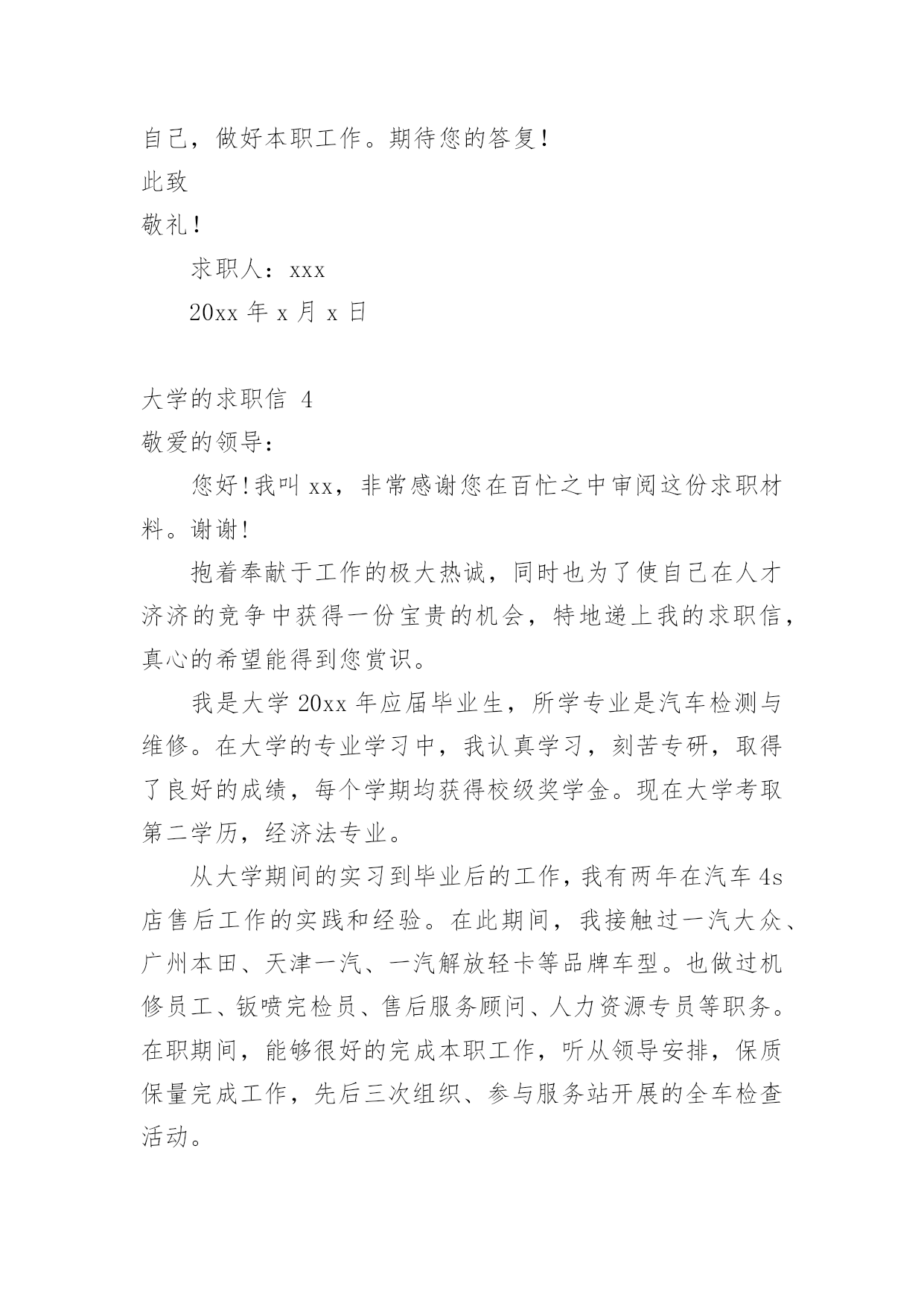 自己，做好本职工作。期待您的答复！

此致

敬礼！

求职人：xxx

20xx 年 x 月 x 日

大学的求职信 4

敬爱的领导：

您好!我叫 xx，非常感谢您在百忙之中审阅这份求职材料。谢谢!

抱着奉献于工作的极大热诚，同时也为了使自己在人才济济的竞争中获得一份宝贵的机会，特地递上我的求职信，真心的希望能得到您赏识。

我是大学 20xx 年应届毕业生，所学专业是汽车检测与维修。在大学的专业学习中，我认真学习，刻苦专研，取得了良好的成绩，每个学期均获得校级奖学金。现在大学考取第二学历，经济法专业。

从大学期间的实习到毕业后的工作，我有两年在汽车 4s 店售后工作的实践和经验。在此期间，我接触过一汽大众、广州本田、天津一汽、一汽解放轻卡等品牌车型。也做过机修员工、钣喷完检员、售后服务顾问、人力资源专员等职务。在职期间，能够很好的完成本职工作，听从领导安排，保质保量完成工作，先后三次组织、参与服务站开展的全车检查活动。